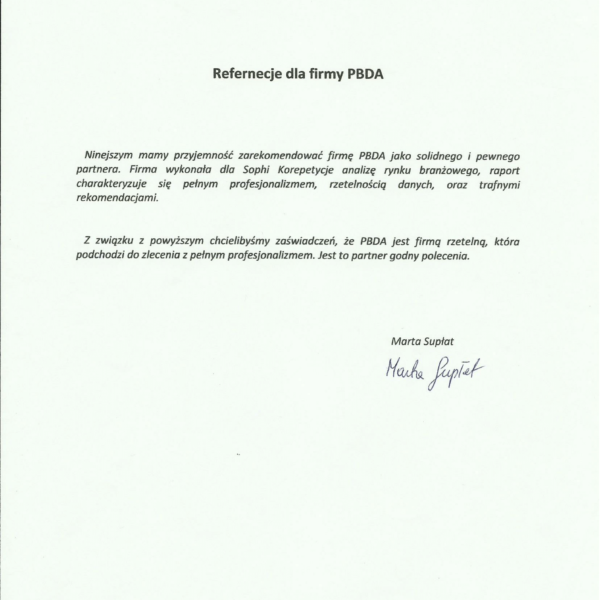 Refernecje dla firmy PBDA

Ninejszym mamy przyjemność zarekomendować firmę PBDA jako solidnego i pewnego partnera. Firma wykonała dla Sophi Korepetycje analizę rynku branżowego, raport charakteryzuje się pełnym profesjonalizmem, rzetelnością danych, oraz trafnymi rekomendacjami.

Z związku z powyższym chcielibyśmy zaświadczeń, że PBDA jest firmą rzetelną, która podchodzi do zlecenia z pełnym profesjonalizmem. Jest to partner godny polecenia.

Marta Supłat

Marta Supłat